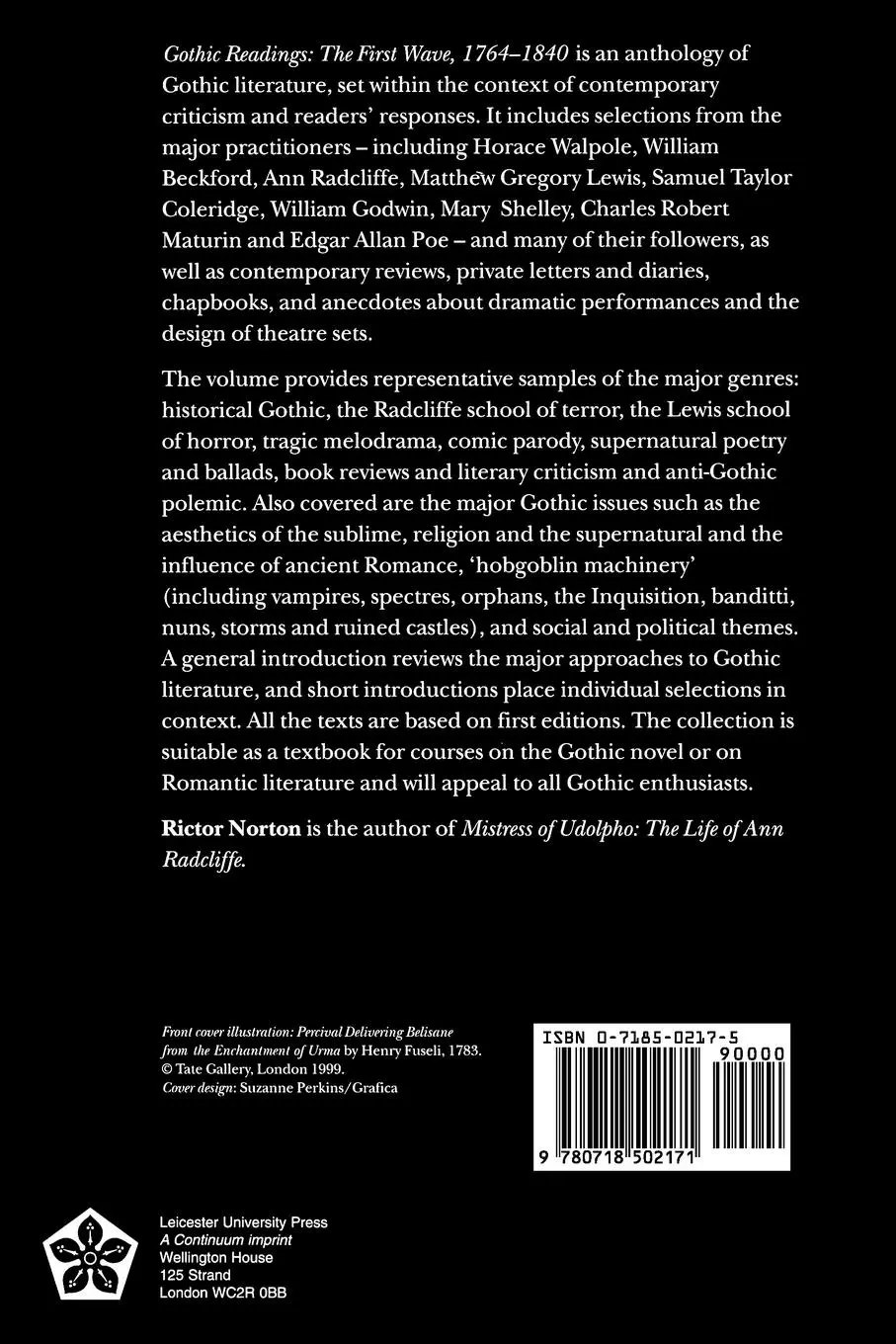 Gothic Readings: The First Wave, 1764–1840 is an anthology of Gothic literature, set within the context of contemporary criticism and readers' responses. It includes selections from the major practitioners – including Horace Walpole, William Beckford, Ann Radcliffe, Matthew Gregory Lewis, Samuel Taylor Coleridge, William Godwin, Mary Shelley, Charles Robert Maturin and Edgar Allan Poe – and many of their followers, as well as contemporary reviews, private letters and diaries, chapbooks, and anecdotes about dramatic performances and the design of theatre sets.

The volume provides representative samples of the major genres: historical Gothic, the Radcliffe school of terror, the Lewis school of horror, tragic melodrama, comic parody, supernatural poetry and ballads, book reviews and literary criticism and anti-Gothic polemic. Also covered are the major Gothic issues such as the aesthetics of the sublime, religion and the supernatural and the influence of ancient Romance, 'hobgoblin machinery' (including vampires, spectres, orphans, the Inquisition, banditti, nuns, storms and ruined castles), and social and political themes. A general introduction reviews the major approaches to Gothic literature, and short introductions place individual selections in context. All the texts are based on first editions. The collection is suitable as a textbook for courses on the Gothic novel or on Romantic literature and will appeal to all Gothic enthusiasts.

Rictor Norton is the author of Mistress of Udolpho: The Life of Ann Radcliffe.

Front cover illustration: Percival Delivering Belisane from the Enchantment of Urma by Henry Fuseli, 1783. © Tate Gallery, London 1999. Cover design: Suzanne Perkins/Grafica

ISBN 0-7185-0217-5
90000
9 780718 502171

Leicester University Press
A Continuum imprint
Wellington House
125 Strand
London WC2R 0BB